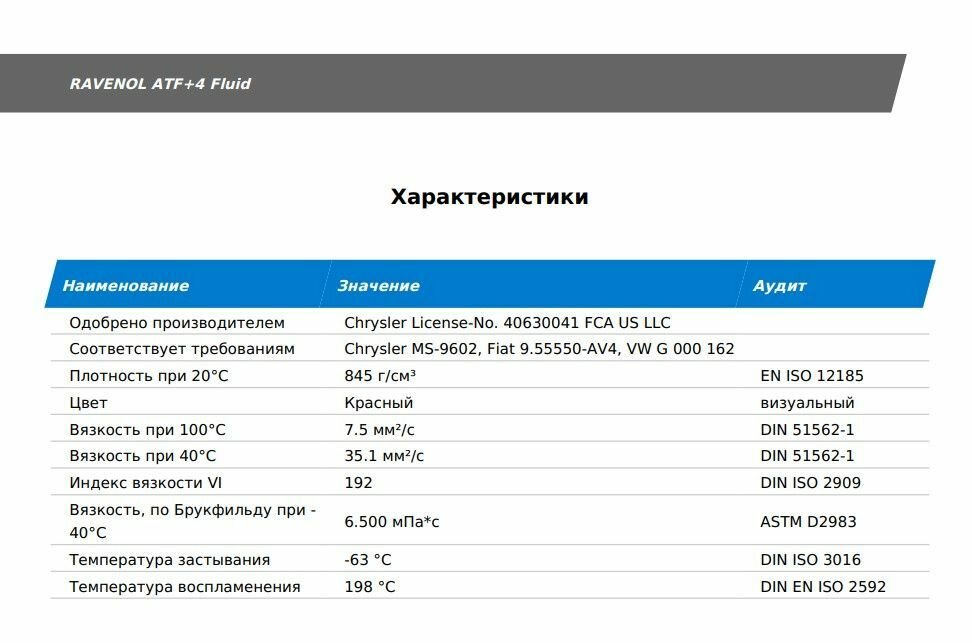 RAVENOL ATF+4 Fluid

Характеристики

| Наименование | Значение | Аудит |
|---|---|---|
| Одобрено производителем | Chrysler License-No. 40630041 FCA US LLC | |
| Соответствует требованиям | Chrysler MS-9602, Fiat 9.55550-AV4, VW G 000 162 | |
| Плотность при 20°C | 845 г/см³ | EN ISO 12185 |
| Цвет | Красный | визуальный |
| Вязкость при 100°C | 7.5 мм²/с | DIN 51562-1 |
| Вязкость при 40°C | 35.1 мм²/с | DIN 51562-1 |
| Индекс вязкости VI | 192 | DIN ISO 2909 |
| Вязкость, по Брукфильду при -40°C | 6.500 мПа*с | ASTM D2983 |
| Температура застывания | -63 °C | DIN ISO 3016 |
| Температура воспламенения | 198 °C | DIN EN ISO 2592 |